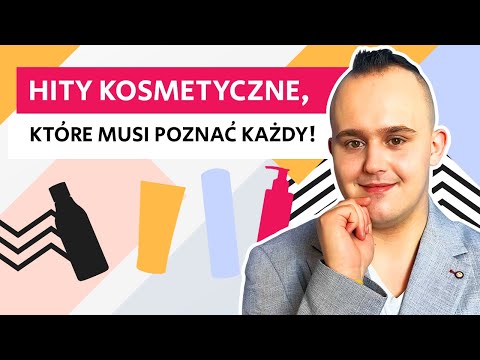 HITY KOSMETYCZNE,
KTÓRE MUSI POZNAĆ KAŻDY!